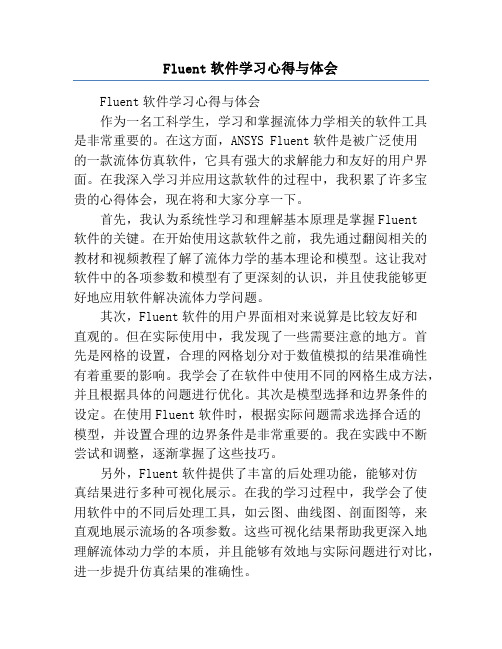 Fluent 软件学习心得与体会

Fluent 软件学习心得与体会

作为一名工科学生，学习和掌握流体力学相关的软件工具是非常重要的。在这方面，ANSYS Fluent 软件是被广泛使用的一款流体仿真软件，它具有强大的求解能力和友好的用户界面。在我深入学习并应用这款软件的过程中，我积累了许多宝贵的心得体会，现在将和大家分享一下。

首先，我认为系统性学习和理解基本原理是掌握 Fluent 软件的关键。在开始使用这款软件之前，我先通过翻阅相关的教材和视频教程了解了流体力学的基本理论和模型。这让我对软件中的各项参数和模型有了更深刻的认识，并且使我能够更好地应用软件解决流体力学问题。

其次，Fluent 软件的用户界面相对来说算是比较友好和直观的。但在实际使用中，我发现了一些需要注意的地方。首先是网格的设置，合理的网格划分对于数值模拟的结果准确性有着重要的影响。我学会了在软件中使用不同的网格生成方法，并且根据具体的问题进行优化。其次是模型选择和边界条件的设定。在使用 Fluent 软件时，根据实际问题需求选择合适的模型，并设置合理的边界条件是非常重要的。我在实践中不断尝试和调整，逐渐掌握了这些技巧。

另外，Fluent 软件提供了丰富的后处理功能，能够对仿真结果进行多种可视化展示。在我的学习过程中，我学会了使用软件中的不同后处理工具，如云图、曲线图、剖面图等，来直观地展示流场的各项参数。这些可视化结果帮助我更深入地理解流体动力学的本质，并且能够有效地与实际问题进行对比，进一步提升仿真结果的准确性。